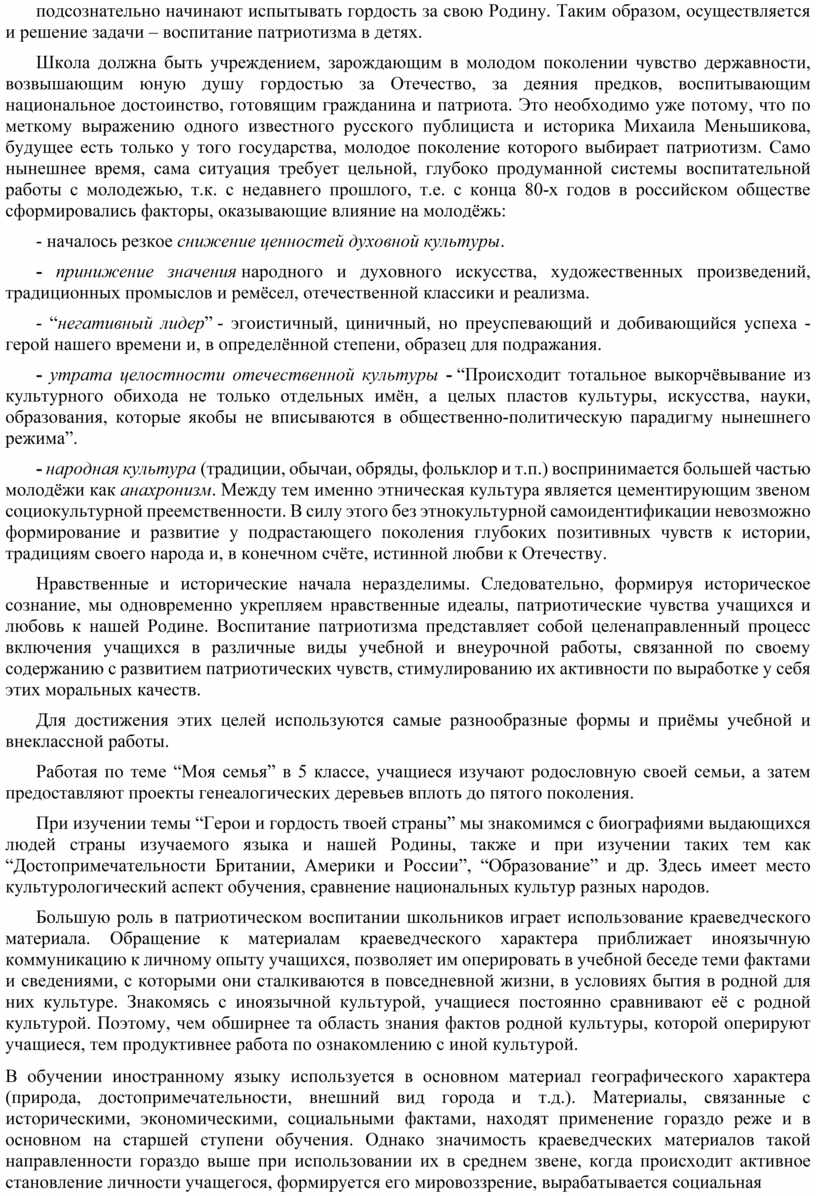 подсознательно начинают испытывать гордость за свою Родину. Таким образом, осуществляется и решение задачи – воспитание патриотизма в детях.

Школа должна быть учреждением, зарождающим в молодом поколении чувство державности, возвышающим юную душу гордостью за Отечество, за деяния предков, воспитывающим национальное достоинство, готовящим гражданина и патриота. Это необходимо уже потому, что по меткому выражению одного известного русского публициста и историка Михаила Меньшикова, будущее есть только у того государства, молодое поколение которого выбирает патриотизм. Само нынешнее время, сама ситуация требует цельной, глубоко продуманной системы воспитательной работы с молодежью, т.к. с недавнего прошлого, т.е. с конца 80-х годов в российском обществе сформировались факторы, оказывающие влияние на молодёжь:

- началось резкое снижение ценностей духовной культуры.

- принижение значения народного и духовного искусства, художественных произведений, традиционных промыслов и ремёсел, отечественной классики и реализма.

- “негативный лидер” - эгоистичный, циничный, но преуспевающий и добивающийся успеха - герой нашего времени и, в определённой степени, образец для подражания.

- утрата целостности отечественной культуры - “Происходит тотальное выкорчёвывание из культурного обихода не только отдельных имён, а целых пластов культуры, искусства, науки, образования, которые якобы не вписываются в общественно-политическую парадигму нынешнего режима”.

- народная культура (традиции, обычаи, обряды, фольклор и т.п.) воспринимается большей частью молодёжи как анахронизм. Между тем именно этническая культура является цементирующим звеном социокультурной преемственности. В силу этого без этнокультурной самоидентификации невозможно формирование и развитие у подрастающего поколения глубоких позитивных чувств к истории, традициям своего народа и, в конечном счёте, истинной любви к Отечеству.

Нравственные и исторические начала неразделимы. Следовательно, формируя историческое сознание, мы одновременно укрепляем нравственные идеалы, патриотические чувства учащихся и любовь к нашей Родине. Воспитание патриотизма представляет собой целенаправленный процесс включения учащихся в различные виды учебной и внеурочной работы, связанной по своему содержанию с развитием патриотических чувств, стимулированию их активности по выработке у себя этих моральных качеств.

Для достижения этих целей используются самые разнообразные формы и приёмы учебной и внеклассной работы.

Работая по теме “Моя семья” в 5 классе, учащиеся изучают родословную своей семьи, а затем предоставляют проекты генеалогических деревьев вплоть до пятого поколения.

При изучении темы “Герои и гордость твоей страны” мы знакомимся с биографиями выдающихся людей страны изучаемого языка и нашей Родины, также и при изучении таких тем как “Достопримечательности Британии, Америки и России”, “Образование” и др. Здесь имеет место культурологический аспект обучения, сравнение национальных культур разных народов.

Большую роль в патриотическом воспитании школьников играет использование краеведческого материала. Обращение к материалам краеведческого характера приближает иноязычную коммуникацию к личному опыту учащихся, позволяет им оперировать в учебной беседе теми фактами и сведениями, с которыми они сталкиваются в повседневной жизни, в условиях бытия в родной для них культуре. Знакомясь с иноязычной культурой, учащиеся постоянно сравнивают её с родной культурой. Поэтому, чем обширнее та область знания фактов родной культуры, которой оперируют учащиеся, тем продуктивнее работа по ознакомлению с иной культурой.

В обучении иностранному языку используется в основном материал географического характера (природа, достопримечательности, внешний вид города и т.д.). Материалы, связанные с историческими, экономическими, социальными фактами, находят применение гораздо реже и в основном на старшей ступени обучения. Однако значимость краеведческих материалов такой направленности гораздо выше при использовании их в среднем звене, когда происходит активное становление личности учащегося, формируется его мировоззрение, вырабатывается социальная